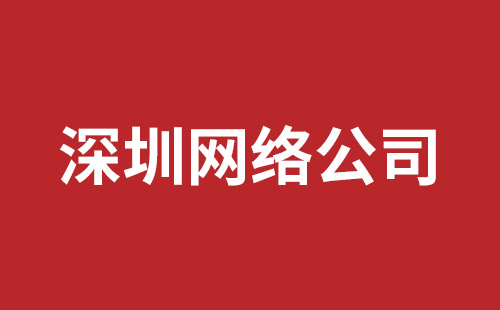 深圳网络公司